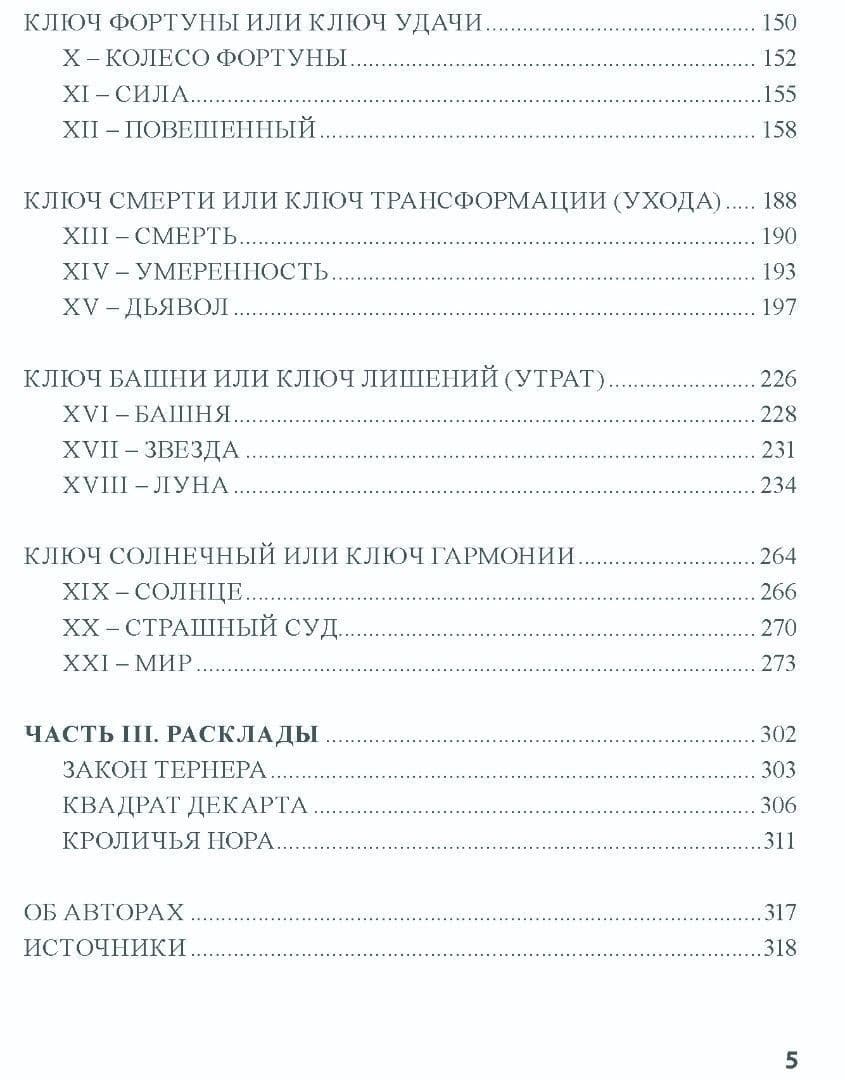 КЛЮЧ ФОРТУНЫ ИЛИ КЛЮЧ УДАЧИ 150
X – КОЛЕСО ФОРТУНЫ 152
XI – СИЛА 155
XII – ПОВЕШЕННЫЙ 158

КЛЮЧ СМЕРТИ ИЛИ КЛЮЧ ТРАНСФОРМАЦИИ (УХОДА) 188
XIII – СМЕРТЬ 190
XIV – УМЕРЕННОСТЬ 193
XV – ДЬЯВОЛ 197

КЛЮЧ БАШНИ ИЛИ КЛЮЧ ЛИШЕНИЙ (УТРАТ) 226
XVI – БАШНЯ 228
XVII – ЗВЕЗДА 231
XVIII – ЛУНА 234

КЛЮЧ СОЛНЕЧНЫЙ ИЛИ КЛЮЧ ГАРМОНИИ 264
XIX – СОЛНЦЕ 266
XX – СТРАШНЫЙ СУД 270
XXI – МИР 273

ЧАСТЬ III. РАСКЛАДЫ 302
ЗАКОН ТЕРНЕРА 303
КВАДРАТ ДЕКАРТА 306
КРОЛИЧЬЯ НОРА 311

ОБ АВТОРАХ 317
ИСТОЧНИКИ 318

5